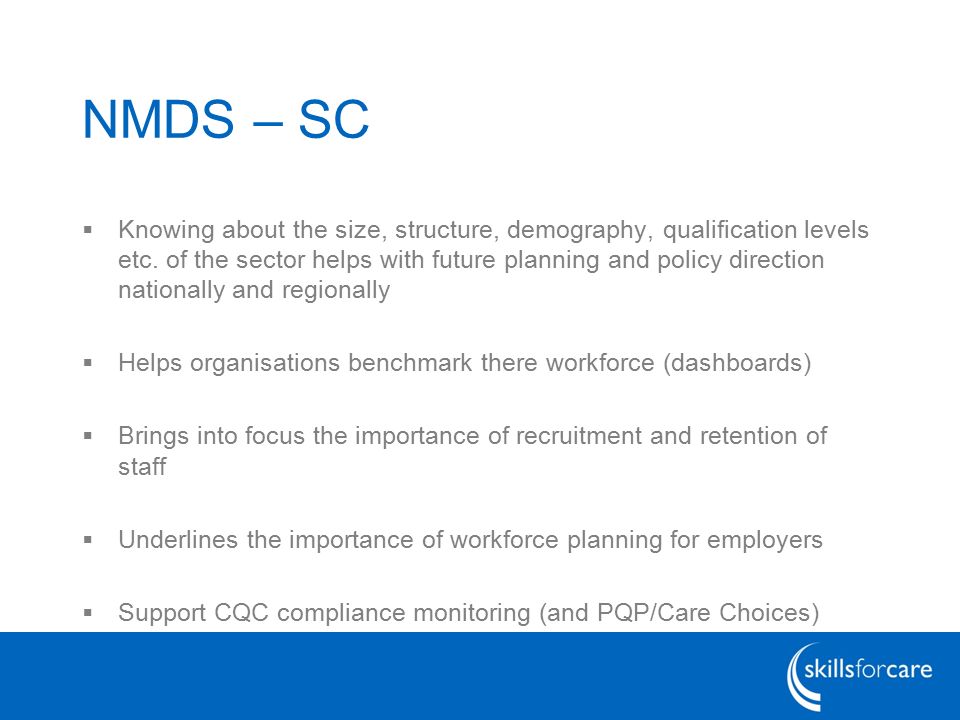 NMDS – SC

▪ Knowing about the size, structure, demography, qualification levels etc. of the sector helps with future planning and policy direction nationally and regionally

▪ Helps organisations benchmark there workforce (dashboards)

▪ Brings into focus the importance of recruitment and retention of staff

▪ Underlines the importance of workforce planning for employers

▪ Support CQC compliance monitoring (and PQP/Care Choices)

skillsforcare